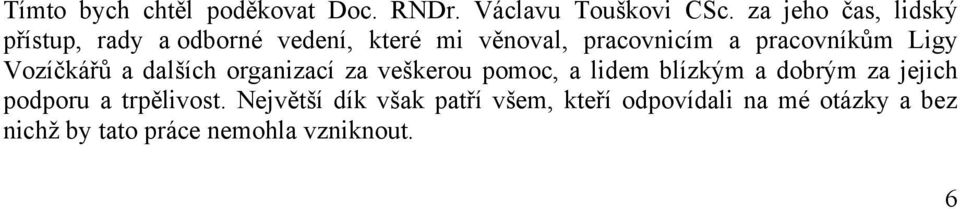 Tímto bych chtěl poděkovat Doc. RNDr. Václavu Touškovi CSc. za jeho čas, lidský přístup, rady a odborné vedení, které mi věnoval, pracovnicím a pracovníkům Ligy Vozíčkářů a dalších organizací za veškerou pomoc, a lidem blízkým a dobrým za jejich podporu a trpělivost. Největší dík však patří všem, kteří odpovídali na mé otázky a bez nichž by tato práce nemohla vzniknout.

6